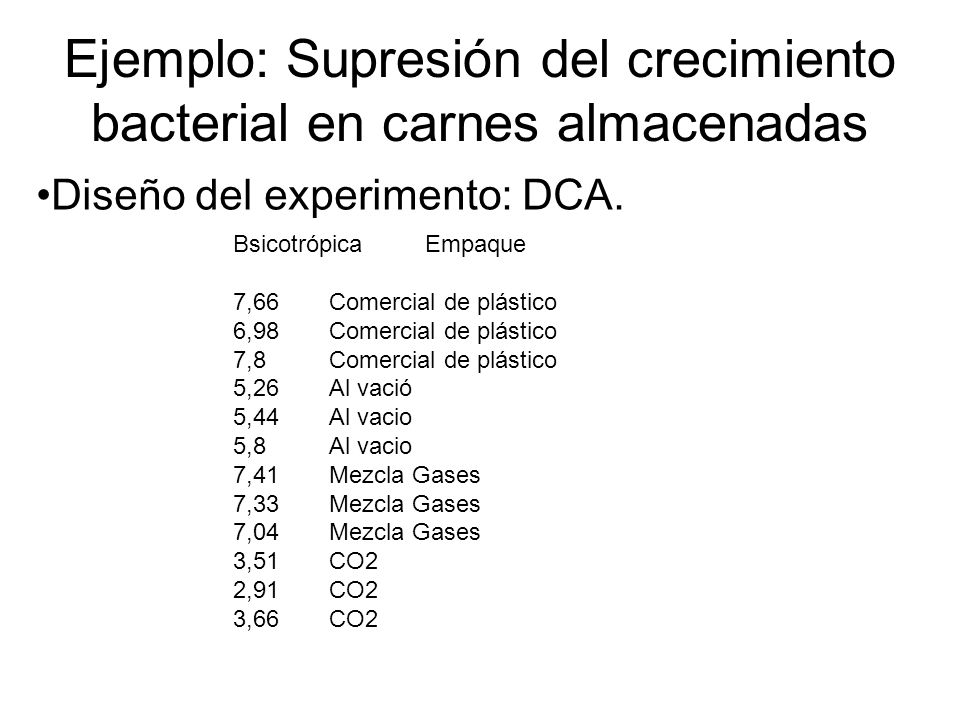 Ejemplo: Supresión del crecimiento bacterial en carnes almacenadas

•Diseño del experimento: DCA.

| Bsicotrópica | Empaque |
|---|---|
| 7,66 | Comercial de plástico |
| 6,98 | Comercial de plástico |
| 7,8 | Comercial de plástico |
| 5,26 | Al vació |
| 5,44 | Al vacio |
| 5,8 | Al vacio |
| 7,41 | Mezcla Gases |
| 7,33 | Mezcla Gases |
| 7,04 | Mezcla Gases |
| 3,51 | CO2 |
| 2,91 | CO2 |
| 3,66 | CO2 |